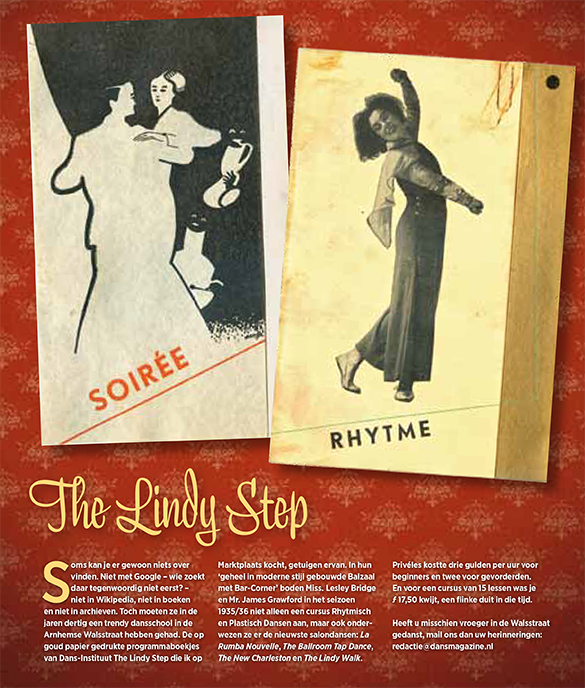 SOIRÉE

RHYTME

The Lindy Step

Soms kan je er gewoon niets over vinden. Niet met Google – wie zoekt daar tegenwoordig niet eerst? – niet in Wikipedia, niet in boeken en niet in archieven. Toch moeten ze in de jaren dertig een trendy dansschool in de Arnhemse Walsstraat hebben gehad. De op goud papier gedrukte programmaboekjes van Dans-Instituut The Lindy Step die ik op Marktplaats kocht, getuigen ervan. In hun 'geheel in moderne stijl gebouwde Balzaal met Bar-Corner' boden Miss. Lesley Bridge en Mr. James Grawford in het seizoen 1935/36 niet alleen een cursus Rhytmisch en Plastisch Dansen aan, maar ook onderwezen ze er de nieuwste salondansen: La Rumba Nouvelle, The Ballroom Tap Dance, The New Charleston en The Lindy Walk. Privéles kostte drie gulden per uur voor beginners en twee voor gevorderden. En voor een cursus van 15 lessen was je ƒ 17,50 kwijt, een flinke duit in die tijd.

Heeft u misschien vroeger in de Walsstraat gedanst, mail ons dan uw herinneringen: redactie@dansmagazine.nl